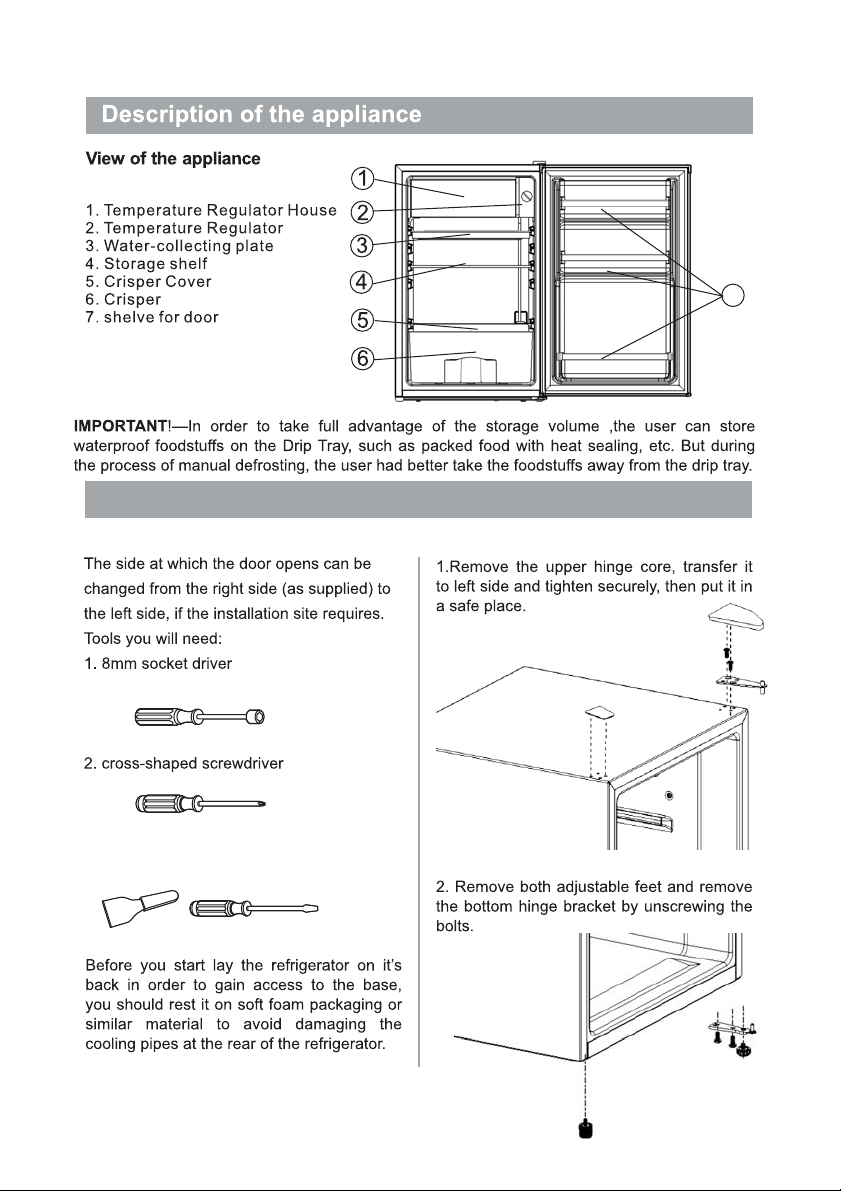 Description of the appliance

View of the appliance

1. Temperature Regulator House
2. Temperature Regulator
3. Water-collecting plate
4. Storage shelf
5. Crisper Cover
6. Crisper
7. shelve for door

1
2
3
4
5
6

IMPORTANT!—In order to take full advantage of the storage volume ,the user can store waterproof foodstuffs on the Drip Tray, such as packed food with heat sealing, etc. But during the process of manual defrosting, the user had better take the foodstuffs away from the drip tray.

The side at which the door opens can be changed from the right side (as supplied) to the left side, if the installation site requires.

Tools you will need:

1. 8mm socket driver

2. cross-shaped screwdriver

Before you start lay the refrigerator on it's back in order to gain access to the base, you should rest it on soft foam packaging or similar material to avoid damaging the cooling pipes at the rear of the refrigerator.

1.Remove the upper hinge core, transfer it to left side and tighten securely, then put it in a safe place.

2. Remove both adjustable feet and remove the bottom hinge bracket by unscrewing the bolts.